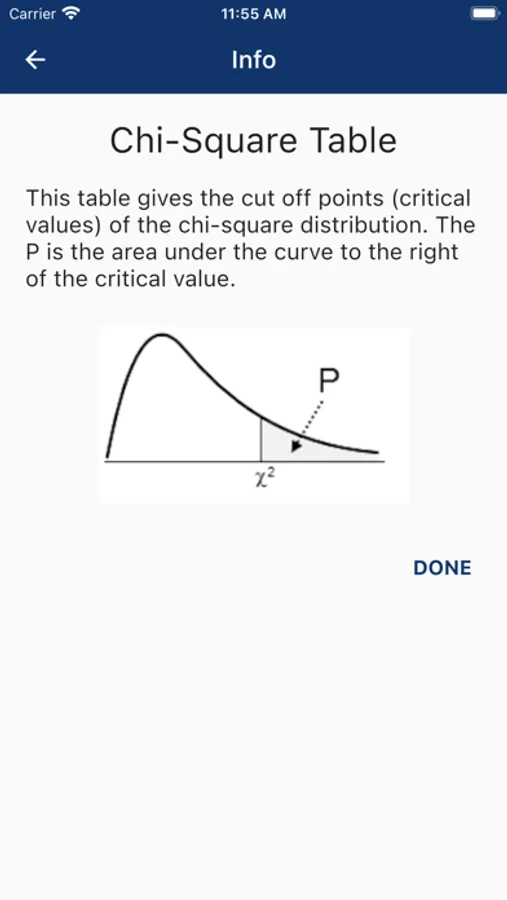 Carrier 11:55 AM

Info

Chi-Square Table

This table gives the cut off points (critical values) of the chi-square distribution. The P is the area under the curve to the right of the critical value.

P

$\chi^2$

DONE